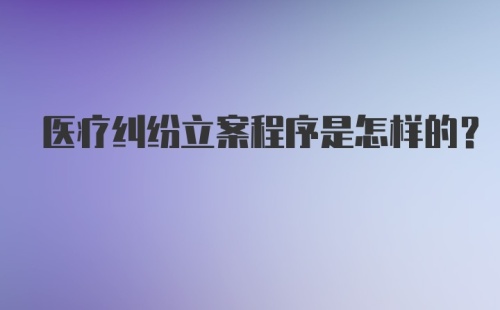 医疗纠纷立案程序是怎样的？